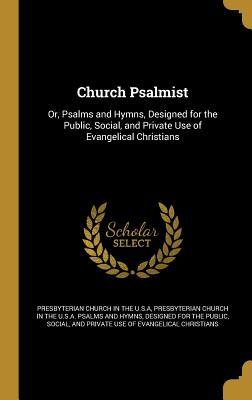 Church Psalmist

Or, Psalms and Hymns, Designed for the Public, Social, and Private Use of Evangelical Christians

Scholar SELECT

PRESBYTERIAN CHURCH IN THE U.S.A, PRESBYTERIAN CHURCH IN THE U.S.A. PSALMS AND HYMNS, DESIGNED FOR THE PUBLIC, SOCIAL, AND PRIVATE USE OF EVANGELICAL CHRISTIANS